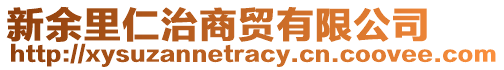 新余里仁治商贸有限公司
http://xysuzannetracy.cn.coovee.com